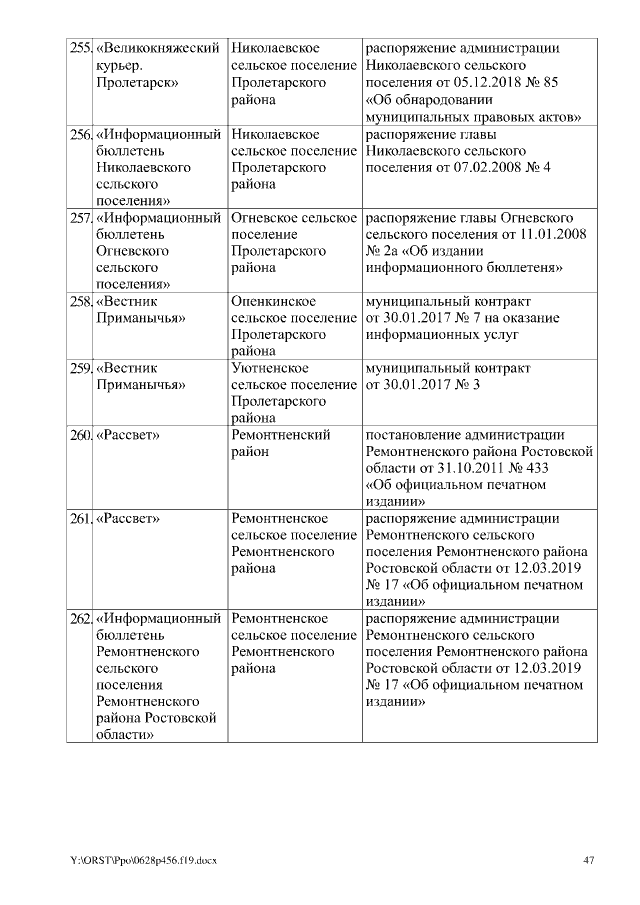 | 255. | «Великокняжеский курьер. Пролетарск» | Николаевское сельское поселение Пролетарского района | распоряжение администрации Николаевского сельского поселения от 05.12.2018 № 85 «Об обнародовании муниципальных правовых актов» |
|---|---|---|---|
| 256. | «Информационный бюллетень Николаевского сельского поселения» | Николаевское сельское поселение Пролетарского района | распоряжение главы Николаевского сельского поселения от 07.02.2008 № 4 |
| 257. | «Информационный бюллетень Огневского сельского поселения» | Огневское сельское поселение Пролетарского района | распоряжение главы Огневского сельского поселения от 11.01.2008 № 2а «Об издании информационного бюллетеня» |
| 258. | «Вестник Приманычья» | Опенкинское сельское поселение Пролетарского района | муниципальный контракт от 30.01.2017 № 7 на оказание информационных услуг |
| 259. | «Вестник Приманычья» | Уютненское сельское поселение Пролетарского района | муниципальный контракт от 30.01.2017 № 3 |
| 260. | «Рассвет» | Ремонтненский район | постановление администрации Ремонтненского района Ростовской области от 31.10.2011 № 433 «Об официальном печатном издании» |
| 261. | «Рассвет» | Ремонтненское сельское поселение Ремонтненского района | распоряжение администрации Ремонтненского сельского поселения Ремонтненского района Ростовской области от 12.03.2019 № 17 «Об официальном печатном издании» |
| 262. | «Информационный бюллетень Ремонтненского сельского поселения Ремонтненского района Ростовской области» | Ремонтненское сельское поселение Ремонтненского района | распоряжение администрации Ремонтненского сельского поселения Ремонтненского района Ростовской области от 12.03.2019 № 17 «Об официальном печатном издании» |

Y:\ORST\Ppo\0628p456.f19.docx 47